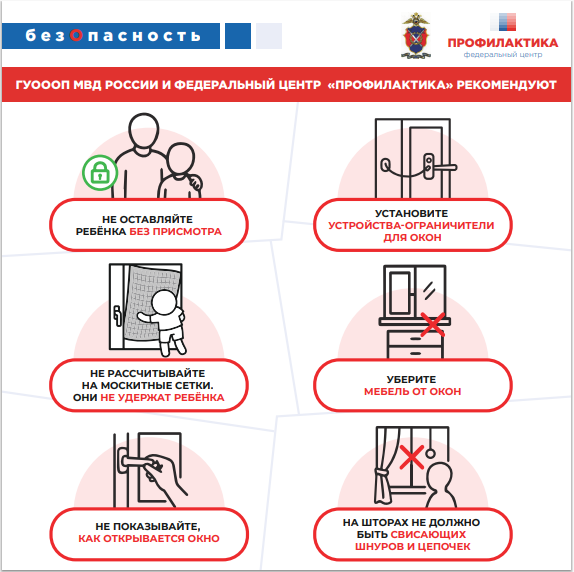 безОпасность

ПРОФИЛАКТИКА
федеральный центр

ГУОООП МВД РОССИИ И ФЕДЕРАЛЬНЫЙ ЦЕНТР «ПРОФИЛАКТИКА» РЕКОМЕНДУЮТ

НЕ ОСТАВЛЯЙТЕ РЕБЁНКА БЕЗ ПРИСМОТРА

УСТАНОВИТЕ УСТРОЙСТВА-ОГРАНИЧИТЕЛИ ДЛЯ ОКОН

НЕ РАССЧИТЫВАЙТЕ НА МОСКИТНЫЕ СЕТКИ. ОНИ НЕ УДЕРЖАТ РЕБЁНКА

УБЕРИТЕ МЕБЕЛЬ ОТ ОКОН

НЕ ПОКАЗЫВАЙТЕ, КАК ОТКРЫВАЕТСЯ ОКНО

НА ШТОРАХ НЕ ДОЛЖНО БЫТЬ СВИСАЮЩИХ ШНУРОВ И ЦЕПОЧЕК